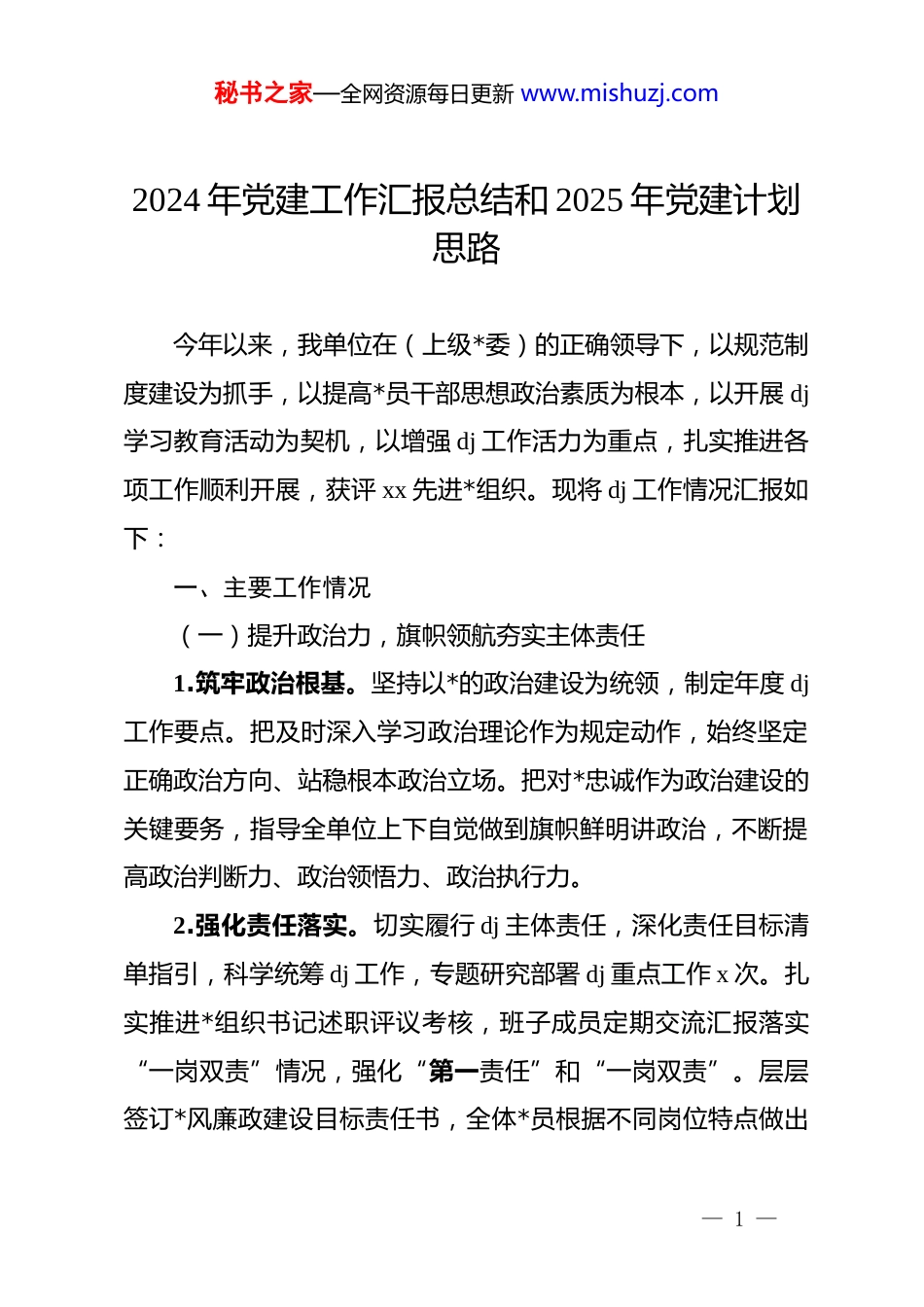 秘书之家—全网资源每日更新 www.mishuzj.com

2024 年党建工作汇报总结和 2025 年党建计划思路

今年以来，我单位在（上级*委）的正确领导下，以规范制度建设为抓手，以提高*员干部思想政治素质为根本，以开展 dj 学习教育活动为契机，以增强 dj 工作活力为重点，扎实推进各项工作顺利开展，获评 xx 先进*组织。现将 dj 工作情况汇报如下：

一、主要工作情况

（一）提升政治力，旗帜领航夯实主体责任

1.筑牢政治根基。坚持以*的政治建设为统领，制定年度 dj 工作要点。把及时深入学习政治理论作为规定动作，始终坚定正确政治方向、站稳根本政治立场。把对*忠诚作为政治建设的关键要务，指导全单位上下自觉做到旗帜鲜明讲政治，不断提高政治判断力、政治领悟力、政治执行力。

2.强化责任落实。切实履行 dj 主体责任，深化责任目标清单指引，科学统筹 dj 工作，专题研究部署 dj 重点工作 x 次。扎实推进*组织书记述职评议考核，班子成员定期交流汇报落实“一岗双责”情况，强化“第一责任”和“一岗双责”。层层签订*风廉政建设目标责任书，全体*员根据不同岗位特点做出

— 1 —